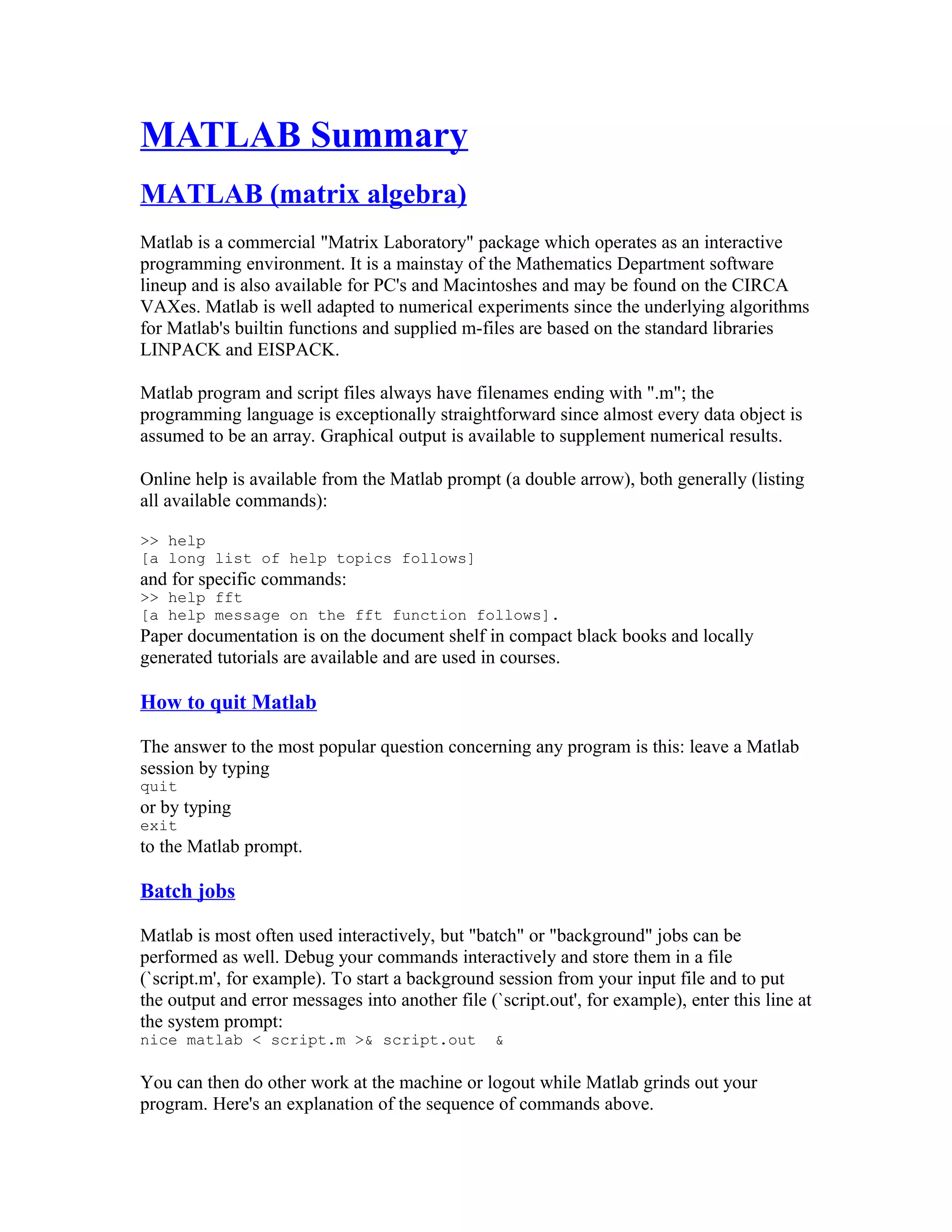 MATLAB Summary

MATLAB (matrix algebra)

Matlab is a commercial "Matrix Laboratory" package which operates as an interactive programming environment. It is a mainstay of the Mathematics Department software lineup and is also available for PC's and Macintoshes and may be found on the CIRCA VAXes. Matlab is well adapted to numerical experiments since the underlying algorithms for Matlab's builtin functions and supplied m-files are based on the standard libraries LINPACK and EISPACK.

Matlab program and script files always have filenames ending with ".m"; the programming language is exceptionally straightforward since almost every data object is assumed to be an array. Graphical output is available to supplement numerical results.

Online help is available from the Matlab prompt (a double arrow), both generally (listing all available commands):

>> help
[a long list of help topics follows]
and for specific commands:
>> help fft
[a help message on the fft function follows].
Paper documentation is on the document shelf in compact black books and locally generated tutorials are available and are used in courses.

How to quit Matlab

The answer to the most popular question concerning any program is this: leave a Matlab session by typing
quit
or by typing
exit
to the Matlab prompt.

Batch jobs

Matlab is most often used interactively, but "batch" or "background" jobs can be performed as well. Debug your commands interactively and store them in a file (`script.m', for example). To start a background session from your input file and to put the output and error messages into another file (`script.out', for example), enter this line at the system prompt:
nice matlab < script.m >& script.out &

You can then do other work at the machine or logout while Matlab grinds out your program. Here's an explanation of the sequence of commands above.